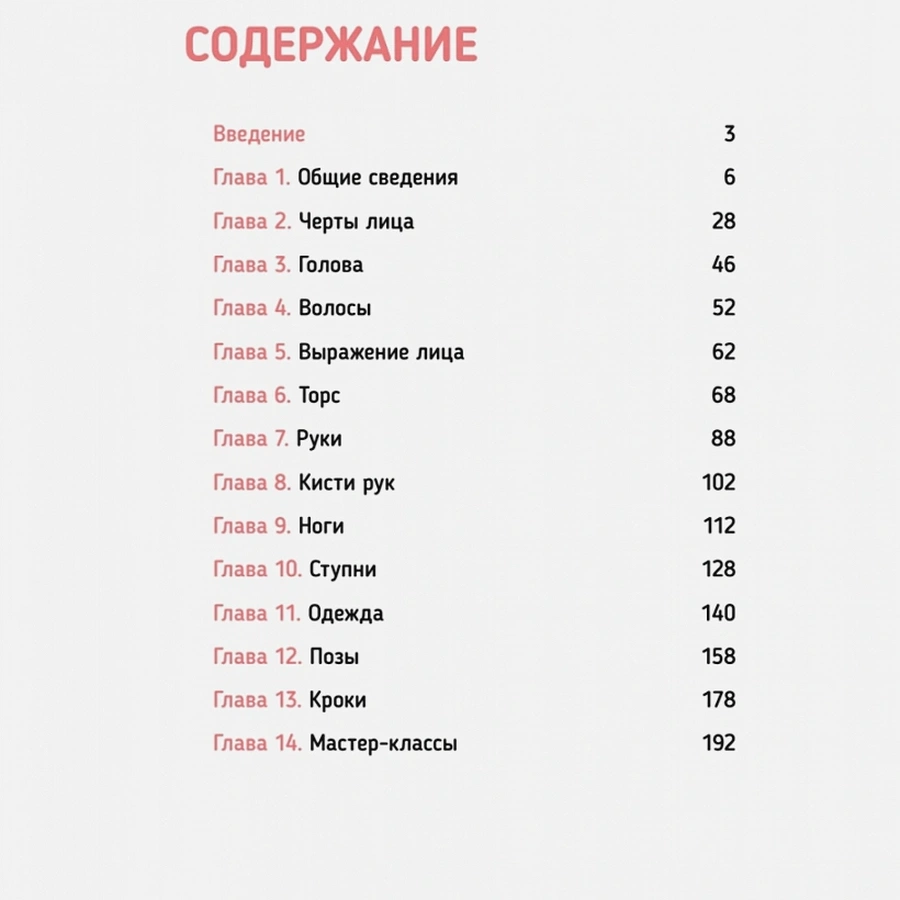 СОДЕРЖАНИЕ

Введение 3
Глава 1. Общие сведения 6
Глава 2. Черты лица 28
Глава 3. Голова 46
Глава 4. Волосы 52
Глава 5. Выражение лица 62
Глава 6. Торс 68
Глава 7. Руки 88
Глава 8. Кисти рук 102
Глава 9. Ноги 112
Глава 10. Ступни 128
Глава 11. Одежда 140
Глава 12. Позы 158
Глава 13. Кроки 178
Глава 14. Мастер-классы 192